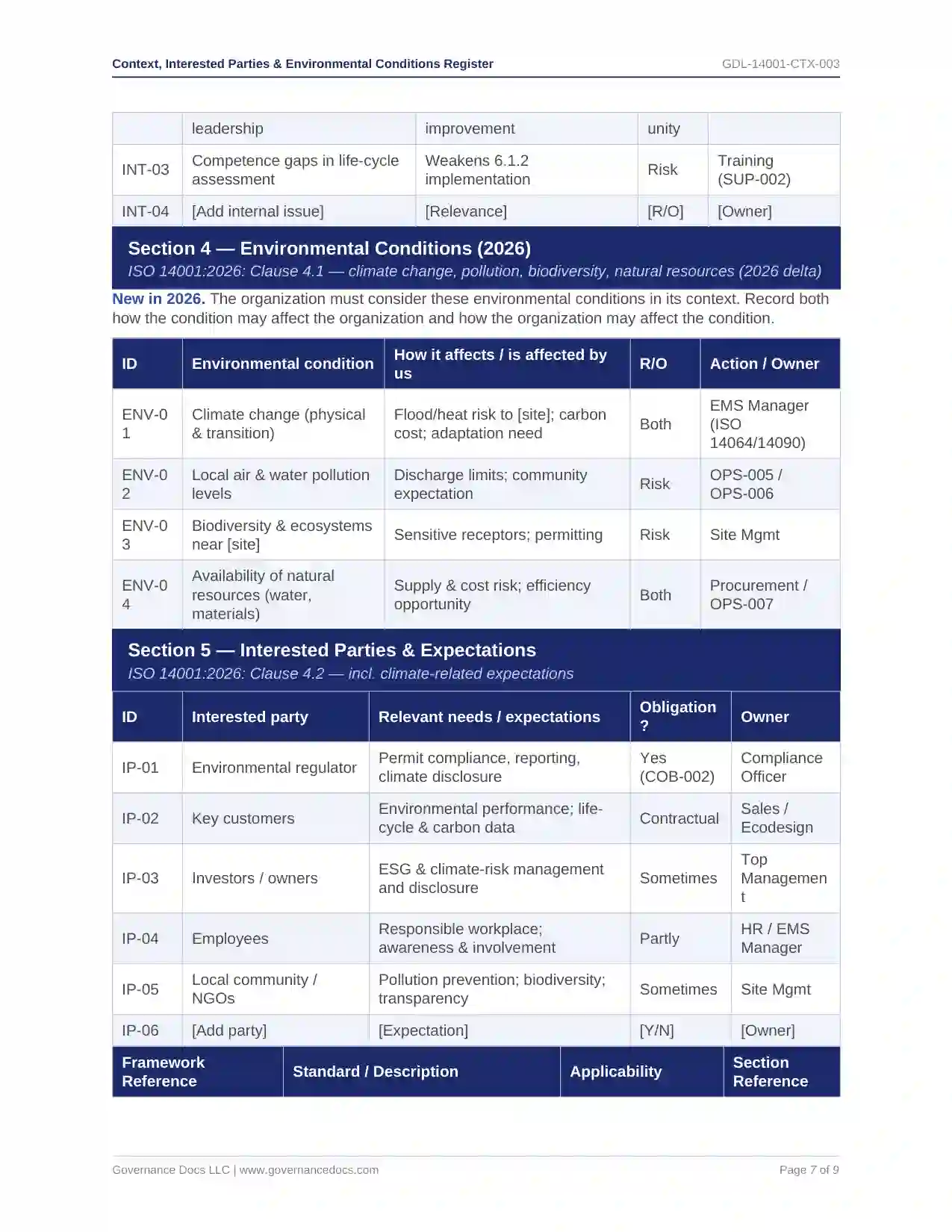 Context, Interested Parties & Environmental Conditions Register GDL-14001-CTX-003

| | leadership | improvement | unity | |
|---|---|---|---|---|
| INT-03 | Competence gaps in life-cycle assessment | Weakens 6.1.2 implementation | Risk | Training (SUP-002) |
| INT-04 | [Add internal issue] | [Relevance] | [R/O] | [Owner] |

Section 4 — Environmental Conditions (2026)
ISO 14001:2026: Clause 4.1 — climate change, pollution, biodiversity, natural resources (2026 delta)

New in 2026. The organization must consider these environmental conditions in its context. Record both how the condition may affect the organization and how the organization may affect the condition.

| ID | Environmental condition | How it affects / is affected by us | R/O | Action / Owner |
|---|---|---|---|---|
| ENV-01 | Climate change (physical & transition) | Flood/heat risk to [site]; carbon cost; adaptation need | Both | EMS Manager (ISO 14064/14090) |
| ENV-02 | Local air & water pollution levels | Discharge limits; community expectation | Risk | OPS-005 / OPS-006 |
| ENV-03 | Biodiversity & ecosystems near [site] | Sensitive receptors; permitting | Risk | Site Mgmt |
| ENV-04 | Availability of natural resources (water, materials) | Supply & cost risk; efficiency opportunity | Both | Procurement / OPS-007 |

Section 5 — Interested Parties & Expectations
ISO 14001:2026: Clause 4.2 — incl. climate-related expectations

| ID | Interested party | Relevant needs / expectations | Obligation? | Owner |
|---|---|---|---|---|
| IP-01 | Environmental regulator | Permit compliance, reporting, climate disclosure | Yes (COB-002) | Compliance Officer |
| IP-02 | Key customers | Environmental performance; life-cycle & carbon data | Contractual | Sales / Ecodesign |
| IP-03 | Investors / owners | ESG & climate-risk management and disclosure | Sometimes | Top Management |
| IP-04 | Employees | Responsible workplace; awareness & involvement | Partly | HR / EMS Manager |
| IP-05 | Local community / NGOs | Pollution prevention; biodiversity; transparency | Sometimes | Site Mgmt |
| IP-06 | [Add party] | [Expectation] | [Y/N] | [Owner] |

| Framework Reference | Standard / Description | Applicability | Section Reference |
|---|---|---|---|

Governance Docs LLC | www.governancedocs.com Page 7 of 9